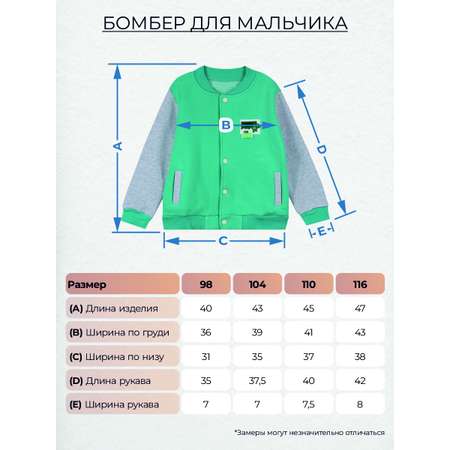 БОМБЕР ДЛЯ МАЛЬЧИКА

A

B

C

D

E

| Размер | 98 | 104 | 110 | 116 |
|---|---|---|---|---|
| (A) Длина изделия | 40 | 43 | 45 | 47 |
| (B) Ширина по груди | 36 | 39 | 41 | 43 |
| (C) Ширина по низу | 31 | 35 | 37 | 38 |
| (D) Длина рукава | 35 | 37,5 | 40 | 42 |
| (E) Ширина рукава | 7 | 7 | 7,5 | 8 |

*Замеры могут незначительно отличаться